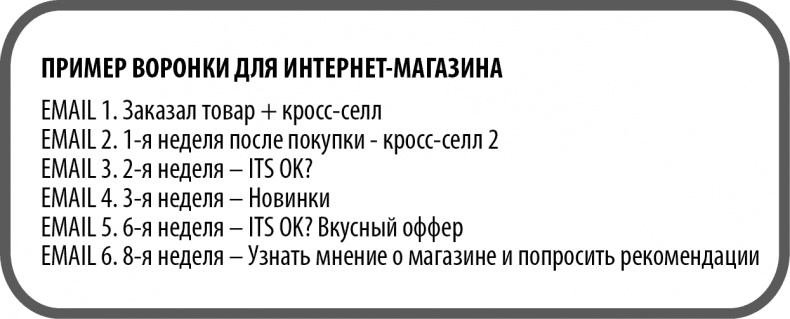 ПРИМЕР ВОРОНКИ ДЛЯ ИНТЕРНЕТ-МАГАЗИНА

EMAIL 1. Заказал товар + кросс-селл
EMAIL 2. 1-я неделя после покупки - кросс-селл 2
EMAIL 3. 2-я неделя – ITS OK?
EMAIL 4. 3-я неделя – Новинки
EMAIL 5. 6-я неделя – ITS OK? Вкусный оффер
EMAIL 6. 8-я неделя – Узнать мнение о магазине и попросить рекомендации